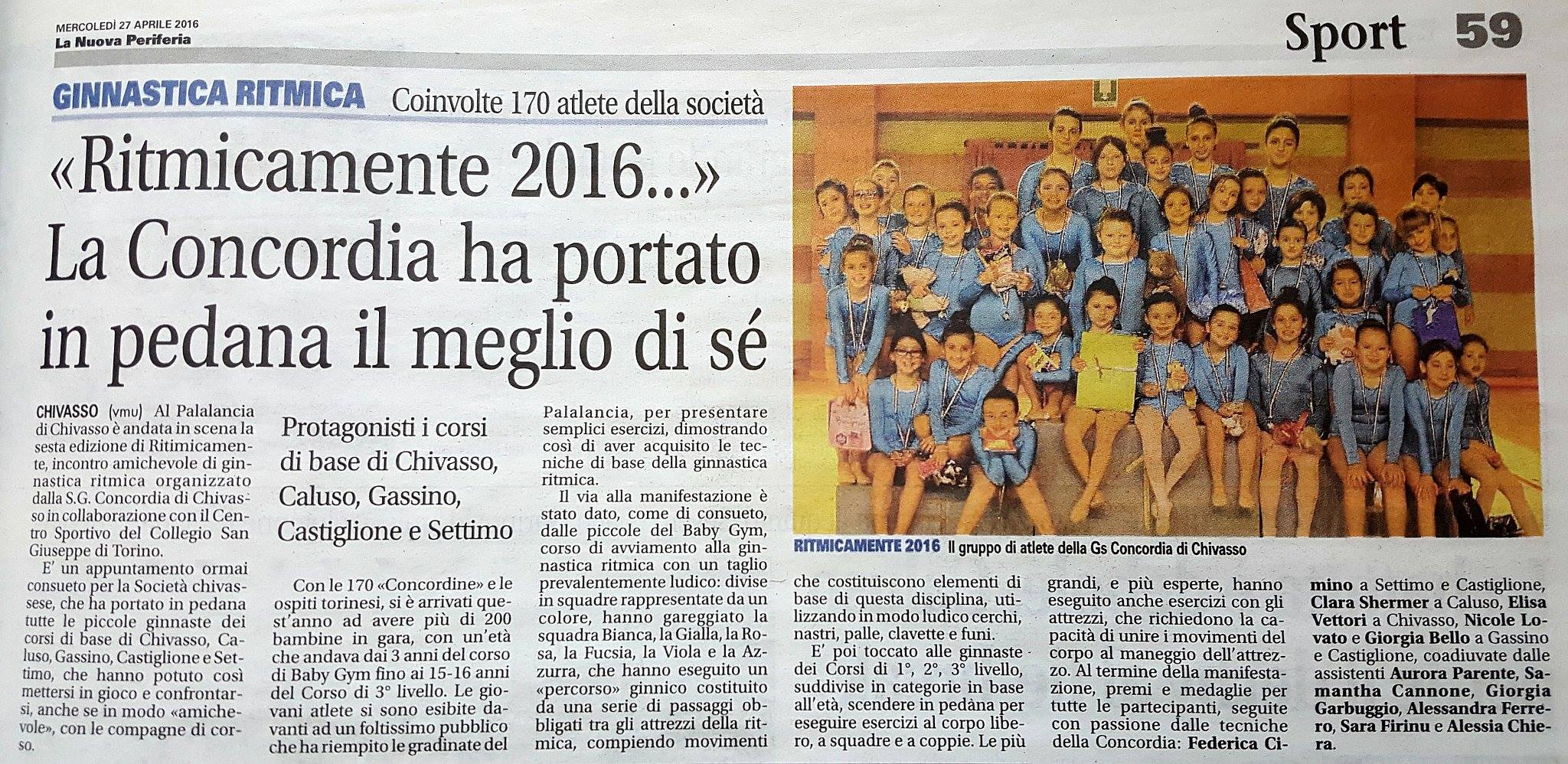 MERCOLEDÌ 27 APRILE 2016
La Nuova Periferia

Sport 59

GINNASTICA RITMICA Coinvolte 170 atlete della società

«Ritmicamente 2016...» La Concordia ha portato in pedana il meglio di sé

CHIVASSO (vmu) Al Palalancia di Chivasso è andata in scena la sesta edizione di Ritimicamente, incontro amichevole di ginnastica ritmica organizzato dalla S.G. Concordia di Chivasso in collaborazione con il Centro Sportivo del Collegio San Giuseppe di Torino.

E' un appuntamento ormai consueto per la Società chivassese, che ha portato in pedana tutte le piccole ginnaste dei corsi di base di Chivasso, Caluso, Gassino, Castiglione e Settimo, che hanno potuto così mettersi in gioco e confrontarsi, anche se in modo «amichevole», con le compagne di corso.

Protagonisti i corsi di base di Chivasso, Caluso, Gassino, Castiglione e Settimo

Con le 170 «Concordine» e le ospiti torinesi, si è arrivati quest'anno ad avere più di 200 bambine in gara, con un'età che andava dai 3 anni del corso di Baby Gym fino ai 15-16 anni del Corso di 3° livello. Le giovani atlete si sono esibite davanti ad un foltissimo pubblico che ha riempito le gradinate del Palalancia, per presentare semplici esercizi, dimostrando così di aver acquisito le tecniche di base della ginnastica ritmica.

Il via alla manifestazione è stato dato, come di consueto, dalle piccole del Baby Gym, corso di avviamento alla ginnastica ritmica con un taglio prevalentemente ludico: divise in squadre rappresentate da un colore, hanno gareggiato la squadra Bianca, la Gialla, la Rosa, la Fucsia, la Viola e la Azzurra, che hanno eseguito un «percorso» ginnico costituito da una serie di passaggi obbligati tra gli attrezzi della ritmica, compiendo movimenti che costituiscono elementi di base di questa disciplina, utilizzando in modo ludico cerchi, nastri, palle, clavette e funi.

E' poi toccato alle ginnaste dei Corsi di 1°, 2°, 3° livello, suddivise in categorie in base all'età, scendere in pedana per eseguire esercizi al corpo libero, a squadre e a coppie. Le più grandi, e più esperte, hanno eseguito anche esercizi con gli attrezzi, che richiedono la capacità di unire i movimenti del corpo al maneggio dell'attrezzo. Al termine della manifestazione, premi e medaglie per tutte le partecipanti, seguite con passione dalle tecniche della Concordia: Federica Cimino a Settimo e Castiglione, Clara Shermer a Caluso, Elisa Vettori a Chivasso, Nicole Lovato e Giorgia Bello a Gassino e Castiglione, coadiuvate dalle assistenti Aurora Parente, Samantha Cannone, Giorgia Garbuggio, Alessandra Ferrero, Sara Firinu e Alessia Chiera.

RITMICAMENTE 2016 Il gruppo di atlete della Gs Concordia di Chivasso